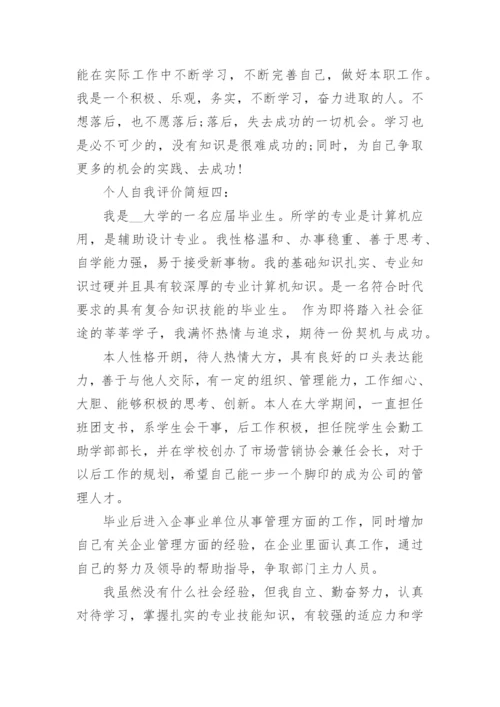 能在实际工作中不断学习，不断完善自己，做好本职工作。我是一个积极、乐观，务实，不断学习，奋力进取的人。不想落后，也不愿落后;落后，失去成功的一切机会。学习也是必不可少的，没有知识是很难成功的;同时，为自己争取更多的机会的实践、去成功！

个人自我评价简短四：

我是__大学的一名应届毕业生。所学的专业是计算机应用，是辅助设计专业。我性格温和、办事稳重、善于思考、自学能力强，易于接受新事物。我的基础知识扎实、专业知识过硬并且具有较深厚的专业计算机知识。是一名符合时代要求的具有复合知识技能的毕业生。 作为即将踏入社会征途的莘莘学子，我满怀热情与追求，期待一份契机与成功。

本人性格开朗，待人热情大方，具有良好的口头表达能力，善于与他人交际，有一定的组织、管理能力，工作细心、大胆、能够积极的思考、创新。本人在大学期间，一直担任班团支书，系学生会干事，后工作积极，担任院学生会勤工助学部部长，并在学校创办了市场营销协会兼任会长，对于以后工作的规划，希望自己能一步一个脚印的成为公司的管理人才。

毕业后进入企事业单位从事管理方面的工作，同时增加自己有关企业管理方面的经验，在企业里面认真工作，通过自己的努力及领导的帮助指导，争取部门主力人员。

我虽然没有什么社会经验，但我自立、勤奋努力，认真对待学习，掌握扎实的专业技能知识，有较强的适应力和学